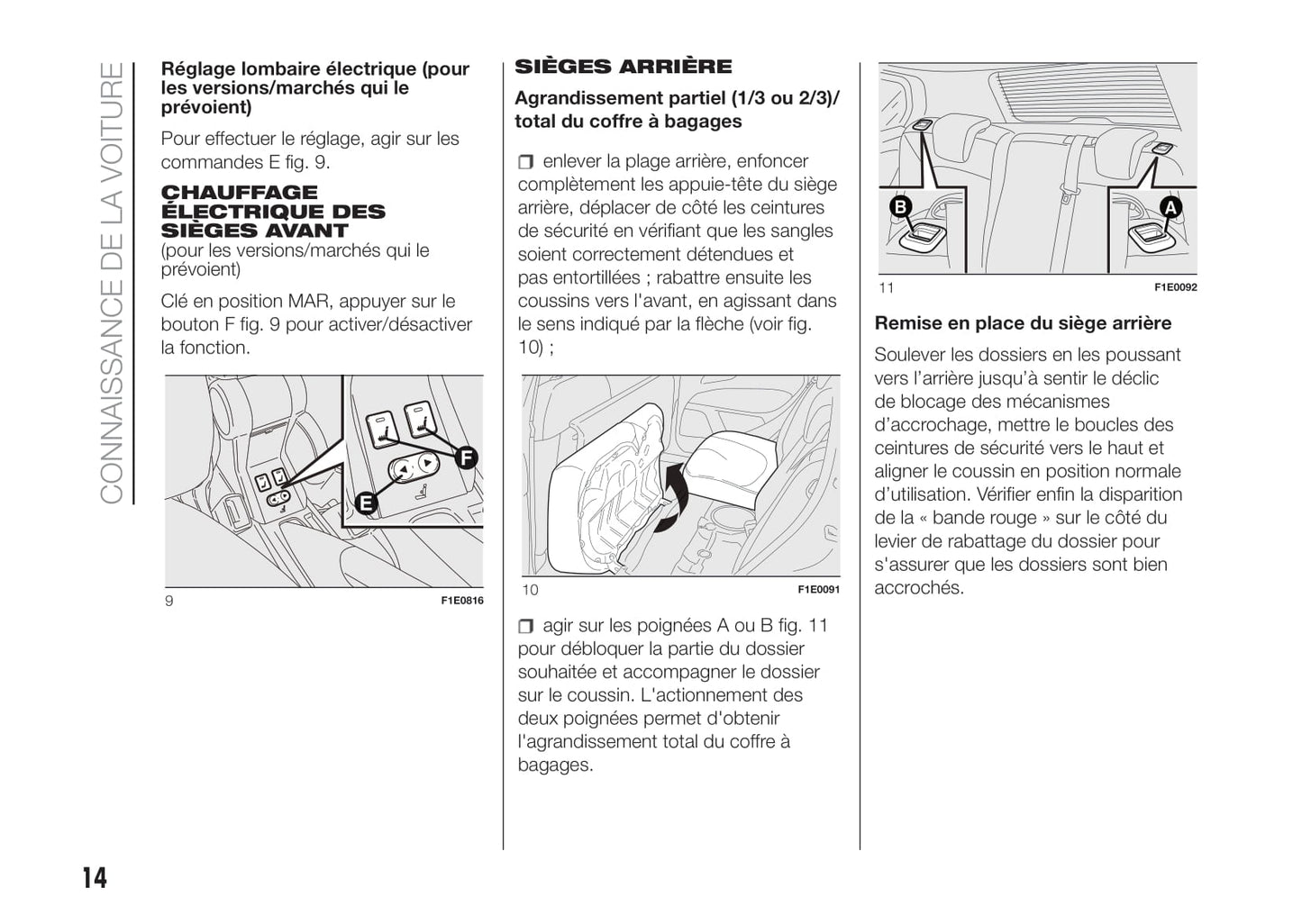 CONNAISSANCE DE LA VOITURE

Réglage lombaire électrique (pour les versions/marchés qui le prévoient)

Pour effectuer le réglage, agir sur les commandes E fig. 9.

CHAUFFAGE ÉLECTRIQUE DES SIÈGES AVANT
(pour les versions/marchés qui le prévoient)

Clé en position MAR, appuyer sur le bouton F fig. 9 pour activer/désactiver la fonction.

F
E
9
F1E0816

SIÈGES ARRIÈRE

Agrandissement partiel (1/3 ou 2/3)/ total du coffre à bagages

❒ enlever la plage arrière, enfoncer complètement les appuie-tête du siège arrière, déplacer de côté les ceintures de sécurité en vérifiant que les sangles soient correctement détendues et pas entortillées ; rabattre ensuite les coussins vers l'avant, en agissant dans le sens indiqué par la flèche (voir fig. 10) ;

10
F1E0091

❒ agir sur les poignées A ou B fig. 11 pour débloquer la partie du dossier souhaitée et accompagner le dossier sur le coussin. L'actionnement des deux poignées permet d'obtenir l'agrandissement total du coffre à bagages.

B
A
11
F1E0092

Remise en place du siège arrière

Soulever les dossiers en les poussant vers l'arrière jusqu'à sentir le déclic de blocage des mécanismes d'accrochage, mettre le boucles des ceintures de sécurité vers le haut et aligner le coussin en position normale d'utilisation. Vérifier enfin la disparition de la « bande rouge » sur le côté du levier de rabattage du dossier pour s'assurer que les dossiers sont bien accrochés.

14